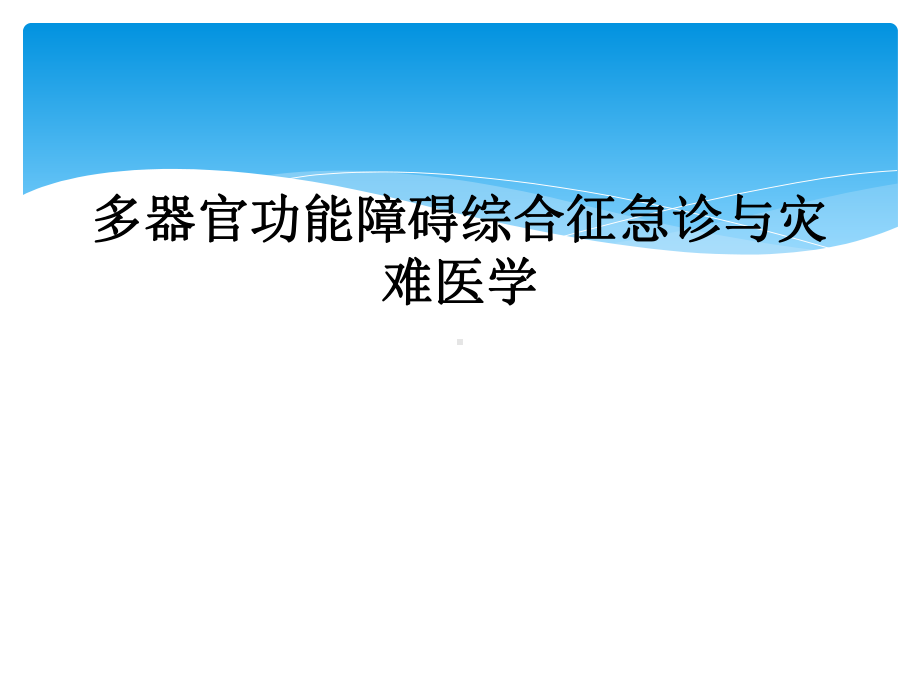 多器官功能障碍综合征急诊与灾难医学